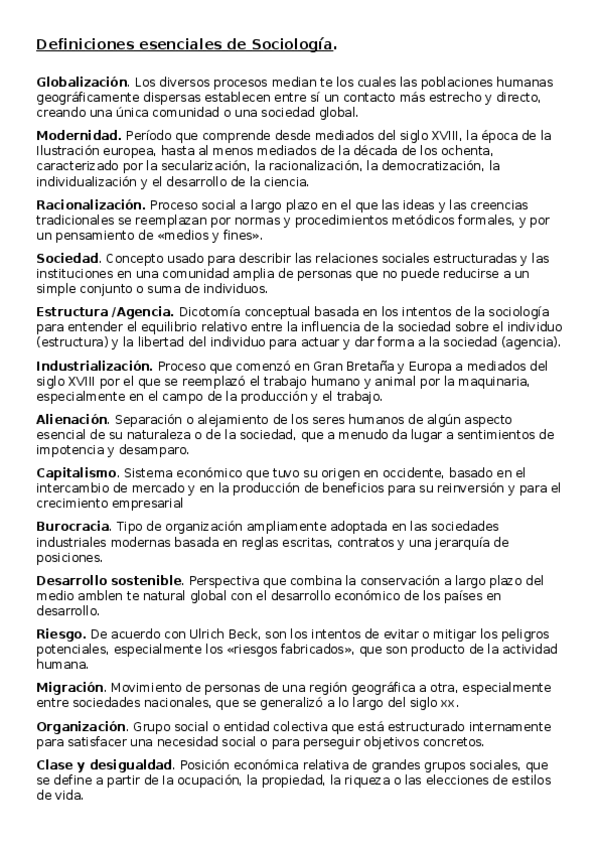 Definiciones esenciales de Sociología.

Globalización. Los diversos procesos median te los cuales las poblaciones humanas geográficamente dispersas establecen entre sí un contacto más estrecho y directo, creando una única comunidad o una sociedad global.

Modernidad. Período que comprende desde mediados del siglo XVIII, la época de la Ilustración europea, hasta al menos mediados de la década de los ochenta, caracterizado por la secularización, la racionalización, la democratización, la individualización y el desarrollo de la ciencia.

Racionalización. Proceso social a largo plazo en el que las ideas y las creencias tradicionales se reemplazan por normas y procedimientos metódicos formales, y por un pensamiento de «medios y fines».

Sociedad. Concepto usado para describir las relaciones sociales estructuradas y las instituciones en una comunidad amplia de personas que no puede reducirse a un simple conjunto o suma de individuos.

Estructura /Agencia. Dicotomía conceptual basada en los intentos de la sociología para entender el equilibrio relativo entre la influencia de la sociedad sobre el individuo (estructura) y la libertad del individuo para actuar y dar forma a la sociedad (agencia).

Industrialización. Proceso que comenzó en Gran Bretaña y Europa a mediados del siglo XVIII por el que se reemplazó el trabajo humano y animal por la maquinaria, especialmente en el campo de la producción y el trabajo.

Alienación. Separación o alejamiento de los seres humanos de algún aspecto esencial de su naturaleza o de la sociedad, que a menudo da lugar a sentimientos de impotencia y desamparo.

Capitalismo. Sistema económico que tuvo su origen en occidente, basado en el intercambio de mercado y en la producción de beneficios para su reinversión y para el crecimiento empresarial

Burocracia. Tipo de organización ampliamente adoptada en las sociedades industriales modernas basada en reglas escritas, contratos y una jerarquía de posiciones.

Desarrollo sostenible. Perspectiva que combina la conservación a largo plazo del medio amblen te natural global con el desarrollo económico de los países en desarrollo.

Riesgo. De acuerdo con Ulrich Beck, son los intentos de evitar o mitigar los peligros potenciales, especialmente los «riesgos fabricados», que son producto de la actividad humana.

Migración. Movimiento de personas de una región geográfica a otra, especialmente entre sociedades nacionales, que se generalizó a lo largo del siglo xx.

Organización. Grupo social o entidad colectiva que está estructurado internamente para satisfacer una necesidad social o para perseguir objetivos concretos.

Clase y desigualdad. Posición económica relativa de grandes grupos sociales, que se define a partir de la ocupación, la propiedad, la riqueza o las elecciones de estilos de vida.